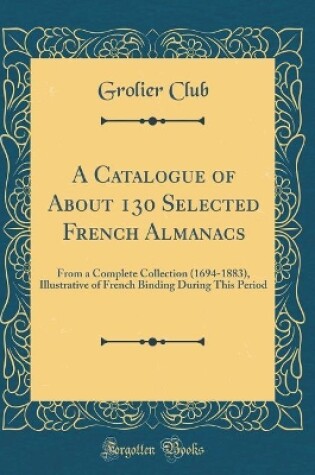 Grolier Club

A Catalogue of About 130 Selected French Almanacs

From a Complete Collection (1694-1883), Illustrative of French Binding During This Period

Forgotten Books